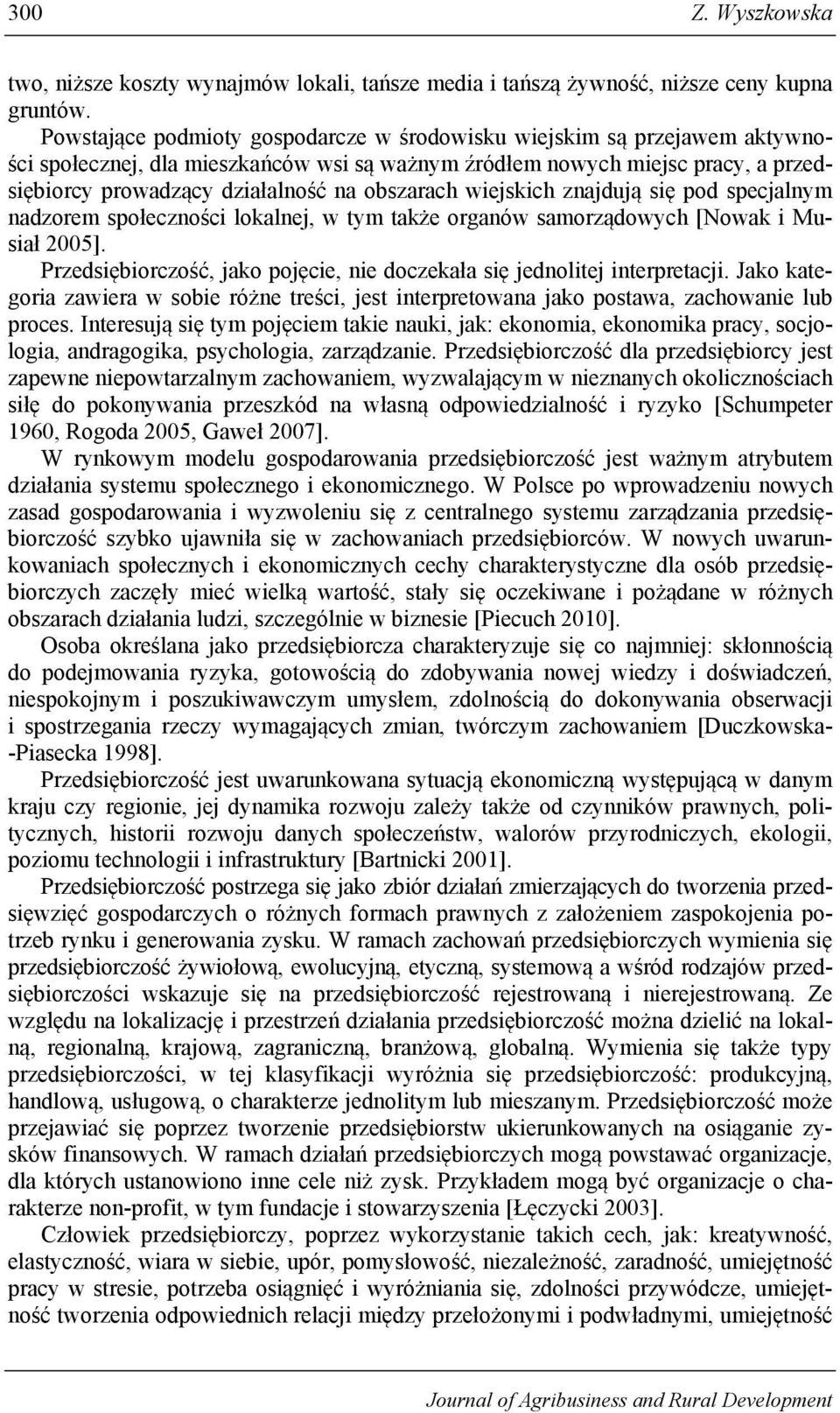 300 Z. Wyszkowska

two, niższe koszty wynajmów lokali, tańsze media i tańszą żywność, niższe ceny kupna gruntów.

Powstające podmioty gospodarcze w środowisku wiejskim są przejawem aktywności społecznej, dla mieszkańców wsi są ważnym źródłem nowych miejsc pracy, a przedsiębiorcy prowadzący działalność na obszarach wiejskich znajdują się pod specjalnym nadzorem społeczności lokalnej, w tym także organów samorządowych [Nowak i Musiał 2005].

Przedsiębiorczość, jako pojęcie, nie doczekała się jednolitej interpretacji. Jako kategoria zawiera w sobie różne treści, jest interpretowana jako postawa, zachowanie lub proces. Interesują się tym pojęciem takie nauki, jak: ekonomia, ekonomika pracy, socjologia, andragogika, psychologia, zarządzanie. Przedsiębiorczość dla przedsiębiorcy jest zapewne niepowtarzalnym zachowaniem, wyzwalającym w nieznanych okolicznościach siłę do pokonywania przeszkód na własną odpowiedzialność i ryzyko [Schumpeter 1960, Rogoda 2005, Gaweł 2007].

W rynkowym modelu gospodarowania przedsiębiorczość jest ważnym atrybutem działania systemu społecznego i ekonomicznego. W Polsce po wprowadzeniu nowych zasad gospodarowania i wyzwoleniu się z centralnego systemu zarządzania przedsiębiorczość szybko ujawniła się w zachowaniach przedsiębiorców. W nowych uwarunkowaniach społecznych i ekonomicznych cechy charakterystyczne dla osób przedsiębiorczych zaczęły mieć wielką wartość, stały się oczekiwane i pożądane w różnych obszarach działania ludzi, szczególnie w biznesie [Piecuch 2010].

Osoba określana jako przedsiębiorcza charakteryzuje się co najmniej: skłonnością do podejmowania ryzyka, gotowością do zdobywania nowej wiedzy i doświadczeń, niespokojnym i poszukiwawczym umysłem, zdolnością do dokonywania obserwacji i spostrzegania rzeczy wymagających zmian, twórczym zachowaniem [Duczkowska-Piasecka 1998].

Przedsiębiorczość jest uwarunkowana sytuacją ekonomiczną występującą w danym kraju czy regionie, jej dynamika rozwoju zależy także od czynników prawnych, politycznych, historii rozwoju danych społeczeństw, walorów przyrodniczych, ekologii, poziomu technologii i infrastruktury [Bartnicki 2001].

Przedsiębiorczość postrzega się jako zbiór działań zmierzających do tworzenia przedsięwzięć gospodarczych o różnych formach prawnych z założeniem zaspokojenia potrzeb rynku i generowania zysku. W ramach zachowań przedsiębiorczych wymienia się przedsiębiorczość żywiołową, ewolucyjną, etyczną, systemową a wśród rodzajów przedsiębiorczości wskazuje się na przedsiębiorczość rejestrowaną i nierejestrowaną. Ze względu na lokalizację i przestrzeń działania przedsiębiorczość można dzielić na lokalną, regionalną, krajową, zagraniczną, branżową, globalną. Wymienia się także typy przedsiębiorczości, w tej klasyfikacji wyróżnia się przedsiębiorczość: produkcyjną, handlową, usługową, o charakterze jednolitym lub mieszanym. Przedsiębiorczość może przejawiać się poprzez tworzenie przedsiębiorstw ukierunkowanych na osiąganie zysków finansowych. W ramach działań przedsiębiorczych mogą powstawać organizacje, dla których ustanowiono inne cele niż zysk. Przykładem mogą być organizacje o charakterze non-profit, w tym fundacje i stowarzyszenia [Łęczycki 2003].

Człowiek przedsiębiorczy, poprzez wykorzystanie takich cech, jak: kreatywność, elastyczność, wiara w siebie, upór, pomysłowość, niezależność, zaradność, umiejętność pracy w stresie, potrzeba osiągnięć i wyróżniania się, zdolności przywódcze, umiejętność tworzenia odpowiednich relacji między przełożonymi i podwładnymi, umiejętność

Journal of Agribusiness and Rural Development